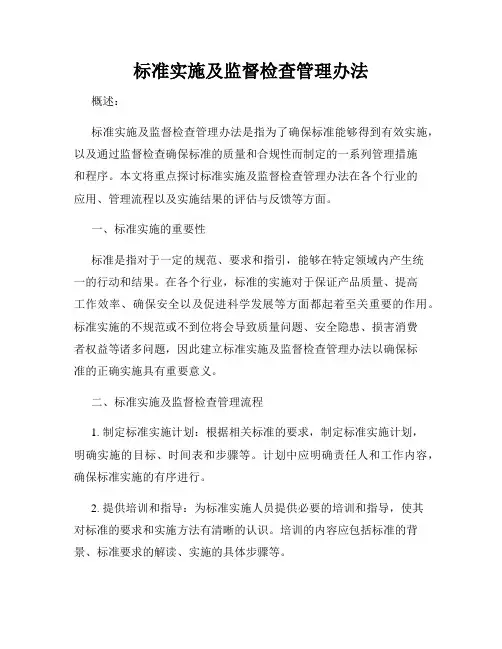 标准实施及监督检查管理办法

概述：

标准实施及监督检查管理办法是指为了确保标准能够得到有效实施，以及通过监督检查确保标准的质量和合规性而制定的一系列管理措施和程序。本文将重点探讨标准实施及监督检查管理办法在各个行业的应用、管理流程以及实施结果的评估与反馈等方面。

一、标准实施的重要性

标准是指对于一定的规范、要求和指引，能够在特定领域内产生统一的行动和结果。在各个行业，标准的实施对于保证产品质量、提高工作效率、确保安全以及促进科学发展等方面都起着至关重要的作用。标准实施的不规范或不到位将会导致质量问题、安全隐患、损害消费者权益等诸多问题，因此建立标准实施及监督检查管理办法以确保标准的正确实施具有重要意义。

二、标准实施及监督检查管理流程

1. 制定标准实施计划：根据相关标准的要求，制定标准实施计划，明确实施的目标、时间表和步骤等。计划中应明确责任人和工作内容，确保标准实施的有序进行。

2. 提供培训和指导：为标准实施人员提供必要的培训和指导，使其对标准的要求和实施方法有清晰的认识。培训的内容应包括标准的背景、标准要求的解读、实施的具体步骤等。